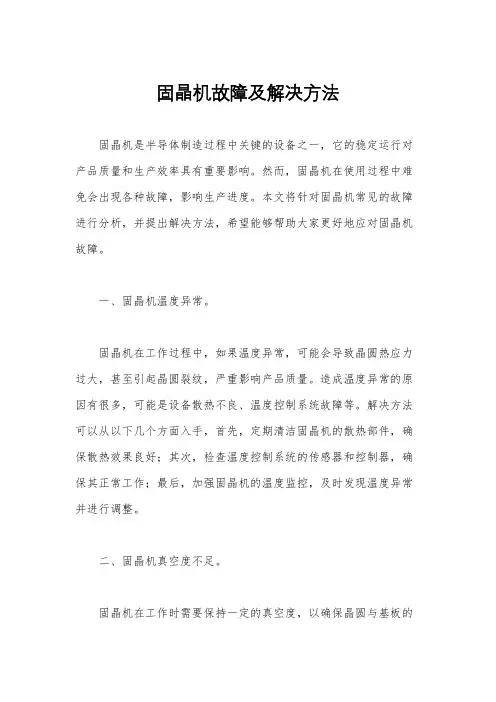 固晶机故障及解决方法

固晶机是半导体制造过程中关键的设备之一，它的稳定运行对产品质量和生产效率具有重要影响。然而，固晶机在使用过程中难免会出现各种故障，影响生产进度。本文将针对固晶机常见的故障进行分析，并提出解决方法，希望能够帮助大家更好地应对固晶机故障。

一、固晶机温度异常。

固晶机在工作过程中，如果温度异常，可能会导致晶圆热应力过大，甚至引起晶圆裂纹，严重影响产品质量。造成温度异常的原因有很多，可能是设备散热不良、温度控制系统故障等。解决方法可以从以下几个方面入手，首先，定期清洁固晶机的散热部件，确保散热效果良好；其次，检查温度控制系统的传感器和控制器，确保其正常工作；最后，加强固晶机的温度监控，及时发现温度异常并进行调整。

二、固晶机真空度不足。

固晶机在工作时需要保持一定的真空度，以确保晶圆与基板的